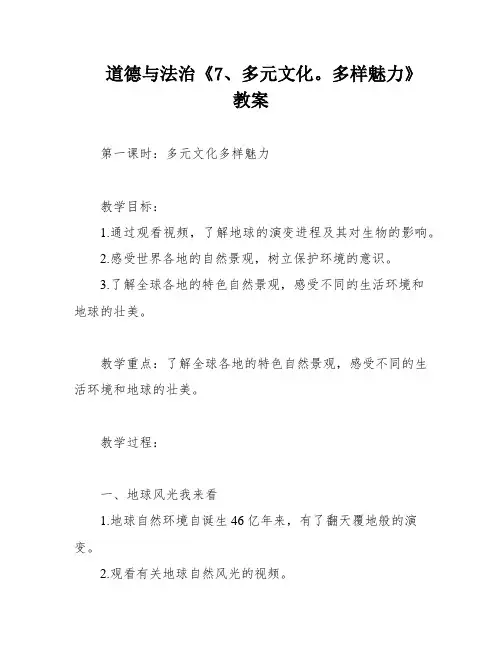 道德与法治《7、多元文化。多样魅力》教案

第一课时：多元文化多样魅力

教学目标：

1.通过观看视频，了解地球的演变进程及其对生物的影响。

2.感受世界各地的自然景观，树立保护环境的意识。

3.了解全球各地的特色自然景观，感受不同的生活环境和地球的壮美。

教学重点：了解全球各地的特色自然景观，感受不同的生活环境和地球的壮美。

教学过程：

一、地球风光我来看

1.地球自然环境自诞生46亿年来，有了翻天覆地般的演变。

2.观看有关地球自然风光的视频。